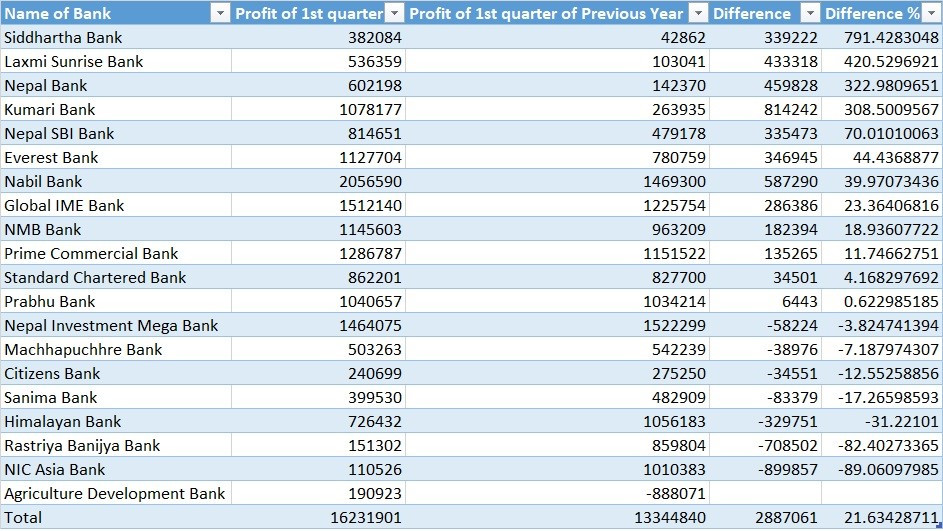 | Name of Bank | Profit of 1st quarter | Profit of 1st quarter of Previous Year | Difference | Difference % |
|---|---|---|---|---|
| Siddhartha Bank | 382084 | 42862 | 339222 | 791.4283048 |
| Laxmi Sunrise Bank | 536359 | 103041 | 433318 | 420.5296921 |
| Nepal Bank | 602198 | 142370 | 459828 | 322.9809651 |
| Kumari Bank | 1078177 | 263935 | 814242 | 308.5009567 |
| Nepal SBI Bank | 814651 | 479178 | 335473 | 70.01010063 |
| Everest Bank | 1127704 | 780759 | 346945 | 44.4368877 |
| Nabil Bank | 2056590 | 1469300 | 587290 | 39.97073436 |
| Global IME Bank | 1512140 | 1225754 | 286386 | 23.36406816 |
| NMB Bank | 1145603 | 963209 | 182394 | 18.93607722 |
| Prime Commercial Bank | 1286787 | 1151522 | 135265 | 11.74662751 |
| Standard Chartered Bank | 862201 | 827700 | 34501 | 4.168297692 |
| Prabhu Bank | 1040657 | 1034214 | 6443 | 0.622985185 |
| Nepal Investment Mega Bank | 1464075 | 1522299 | -58224 | -3.824741394 |
| Machhapuchhre Bank | 503263 | 542239 | -38976 | -7.187974307 |
| Citizens Bank | 240699 | 275250 | -34551 | -12.55258856 |
| Sanima Bank | 399530 | 482909 | -83379 | -17.26598593 |
| Himalayan Bank | 726432 | 1056183 | -329751 | -31.22101 |
| Rastriya Banijya Bank | 151302 | 859804 | -708502 | -82.40273365 |
| NIC Asia Bank | 110526 | 1010383 | -899857 | -89.06097985 |
| Agriculture Development Bank | 190923 | -888071 | | |
| Total | 16231901 | 13344840 | 2887061 | 21.63428711 |